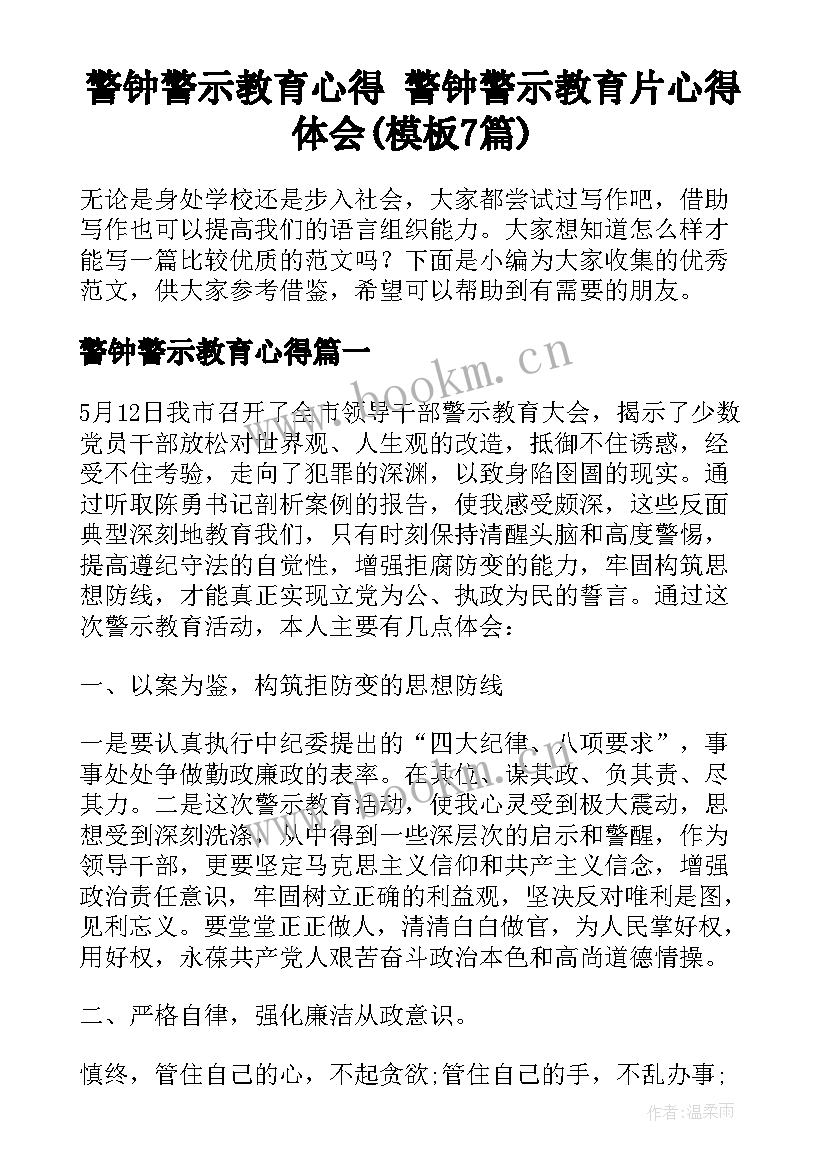 警钟警示教育心得 警钟警示教育片心得体会(模板7篇)

无论是身处学校还是步入社会，大家都尝试过写作吧，借助写作也可以提高我们的语言组织能力。大家想知道怎么样才能写一篇比较优质的范文吗？下面是小编为大家收集的优秀范文，供大家参考借鉴，希望可以帮助到有需要的朋友。

警钟警示教育心得篇一

www.bookm.cn

5月12日我市召开了全市领导干部警示教育大会，揭示了少数党员干部放松对世界观、人生观的改造，抵御不住诱惑，经受不住考验，走向了犯罪的深渊，以致身陷囹圄的现实。通过听取陈勇书记剖析案例的报告，使我感受颇深，这些反面典型深刻地教育我们，只有时刻保持清醒头脑和高度警惕，提高遵纪守法的自觉性，增强拒腐防变的能力，牢固构筑思想防线，才能真正实现立党为公、执政为民的誓言。通过这次警示教育活动，本人主要有几点体会：

一、以案为鉴，构筑拒防变的思想防线

一是要认真执行中纪委提出的“四大纪律、八项要求”，事事处处争做勤政廉政的表率。在其位、谋其政、负其责、尽其力。二是这次警示教育活动，使我心灵受到极大震动，思想受到深刻洗涤，从中得到一些深层次的启示和警醒，作为领导干部，更要坚定马克思主义信仰和共产主义信念，增强政治责任意识，牢固树立正确的利益观，坚决反对唯利是图，见利忘义。要堂堂正正做人，清清白白做官，为人民掌好权，用好权，永葆共产党人艰苦奋斗政治本色和高尚道德情操。

二、严格自律，强化廉洁从政意识。

慎终，管住自己的心，不起贪欲;管住自己的手，不乱办事;

作者:温柔雨